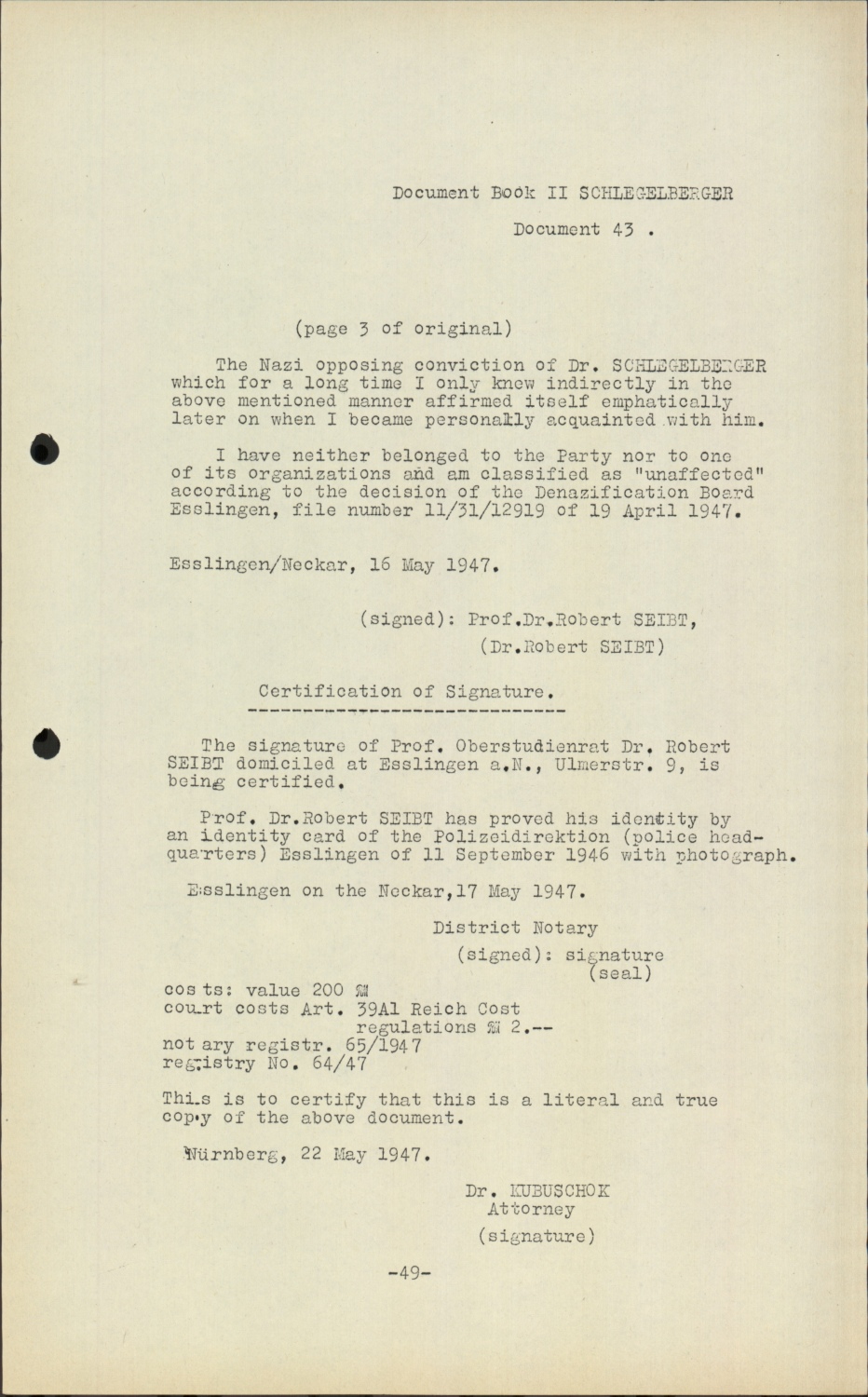 Document Book II SCHLEGELBERGER

Document 43 .

(page 3 of original)

The Nazi opposing conviction of Dr. SCHLEGELBERGER which for a long time I only knew indirectly in the above mentioned manner affirmed itself emphatically later on when I became personally acquainted with him.

I have neither belonged to the Party nor to one of its organizations and am classified as "unaffected" according to the decision of the Denazification Board Esslingen, file number 11/31/12919 of 19 April 1947.

Esslingen/Neckar, 16 May 1947.

(signed): Prof.Dr.Robert SEIBT,
(Dr.Robert SEIBT)

Certification of Signature.

The signature of Prof. Oberstudienrat Dr. Robert SEIBT domiciled at Esslingen a.N., Ulmerstr. 9, is being certified.

Prof. Dr.Robert SEIBT has proved his identity by an identity card of the Polizeidirektion (police headquarters) Esslingen of 11 September 1946 with photograph.

Esslingen on the Neckar,17 May 1947.

District Notary
(signed): signature
(seal)

costs: value 200 RM
court costs Art. 39A1 Reich Cost regulations RM 2.--
notary registr. 65/1947
registry No. 64/47

This is to certify that this is a literal and true copy of the above document.

Nürnberg, 22 May 1947.

Dr. KUBUSCHOK
Attorney
(signature)

-49-